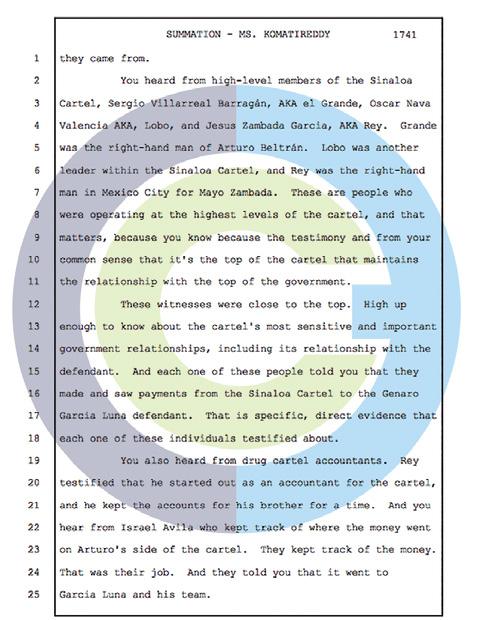 SUMMATION - MS. KOMATIREDDY 1741

1 they came from.

2 You heard from high-level members of the Sinaloa
3 Cartel, Sergio Villarreal Barragán, AKA el Grande, Oscar Nava
4 Valencia AKA, Lobo, and Jesus Zambada Garcia, AKA Rey. Grande
5 was the right-hand man of Arturo Beltrán. Lobo was another
6 leader within the Sinaloa Cartel, and Rey was the right-hand
7 man in Mexico City for Mayo Zambada. These are people who
8 were operating at the highest levels of the cartel, and that
9 matters, because you know because the testimony and from your
10 common sense that it's the top of the cartel that maintains
11 the relationship with the top of the government.

12 These witnesses were close to the top. High up
13 enough to know about the cartel's most sensitive and important
14 government relationships, including its relationship with the
15 defendant. And each one of these people told you that they
16 made and saw payments from the Sinaloa Cartel to the Genaro
17 Garcia Luna defendant. That is specific, direct evidence that
18 each one of these individuals testified about.

19 You also heard from drug cartel accountants. Rey
20 testified that he started out as an accountant for the cartel,
21 and he kept the accounts for his brother for a time. And you
22 hear from Israel Avila who kept track of where the money went
23 on Arturo's side of the cartel. They kept track of the money.
24 That was their job. And they told you that it went to
25 Garcia Luna and his team.